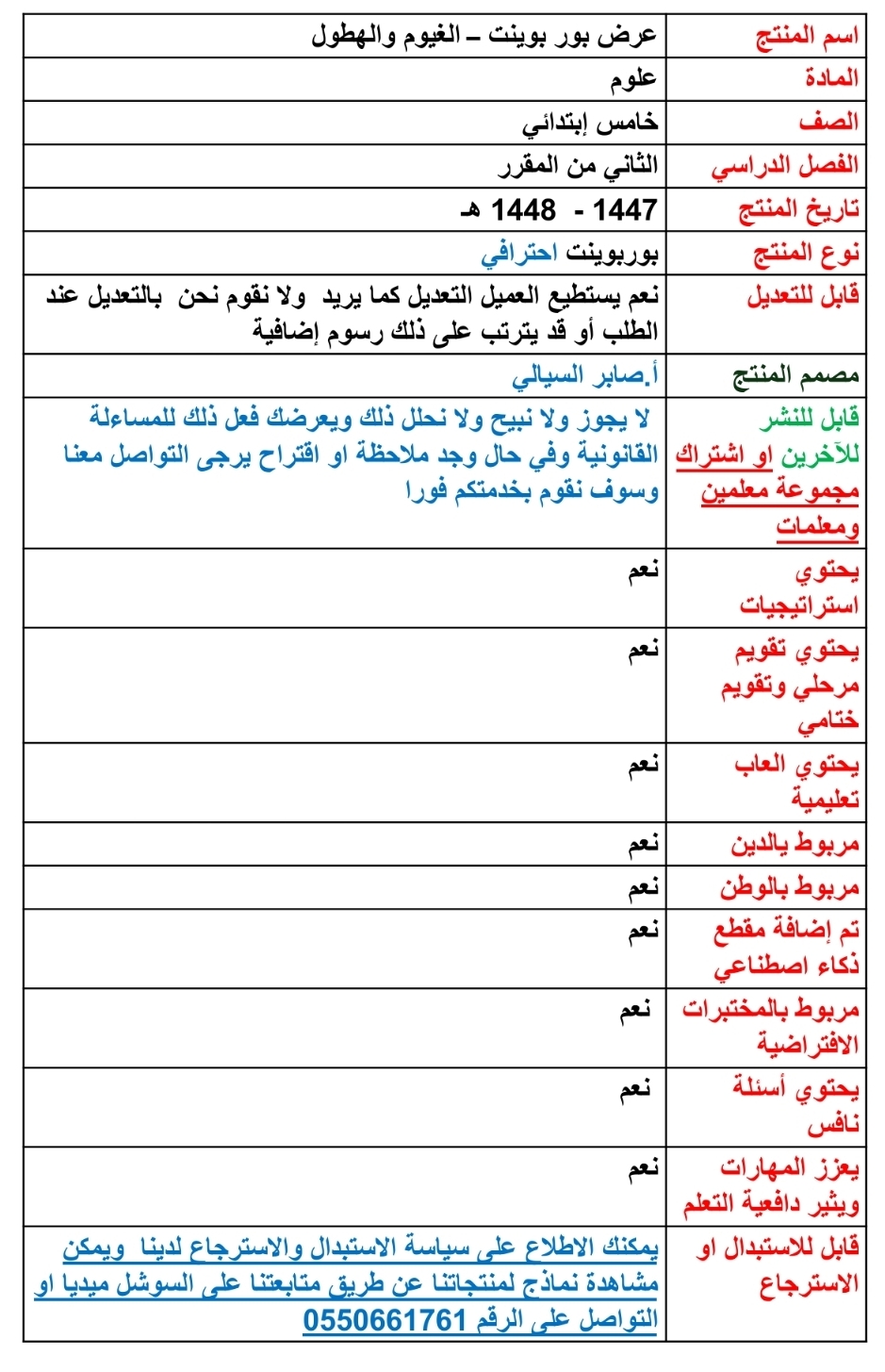 | اسم المنتج | عرض بور بوينت – الغيوم والهطول |
|---|---|
| المادة | علوم |
| الصف | خامس إبتدائي |
| الفصل الدراسي | الثاني من المقرر |
| تاريخ المنتج | 1447 - 1448 هـ |
| نوع المنتج | بوربوينت احترافي |
| قابل للتعديل | نعم يستطيع العميل التعديل كما يريد ولا نقوم نحن بالتعديل عند الطلب أو قد يترتب على ذلك رسوم إضافية |
| مصمم المنتج | أ.صابر السيالي |
| قابل للنشر للآخرين او اشتراك مجموعة معلمين ومعلمات | لا يجوز ولا نبيح ولا نحلل ذلك ويعرضك فعل ذلك للمساءلة القانونية وفي حال وجد ملاحظة او اقتراح يرجى التواصل معنا وسوف نقوم بخدمتكم فورا |
| يحتوي استراتيجيات | نعم |
| يحتوي تقويم مرحلي وتقويم ختامي | نعم |
| يحتوي العاب تعليمية | نعم |
| مربوط يالدين | نعم |
| مربوط بالوطن | نعم |
| تم إضافة مقطع ذكاء اصطناعي | نعم |
| مربوط بالمختبرات الافتراضية | نعم |
| يحتوي أسئلة نافس | نعم |
| يعزز المهارات ويثير دافعية التعلم | نعم |
| قابل للاستبدال او الاسترجاع | يمكنك الاطلاع على سياسة الاستبدال والاسترجاع لدينا ويمكن مشاهدة نماذج لمنتجاتنا عن طريق متابعتنا على السوشل ميديا او التواصل على الرقم 0550661761 |